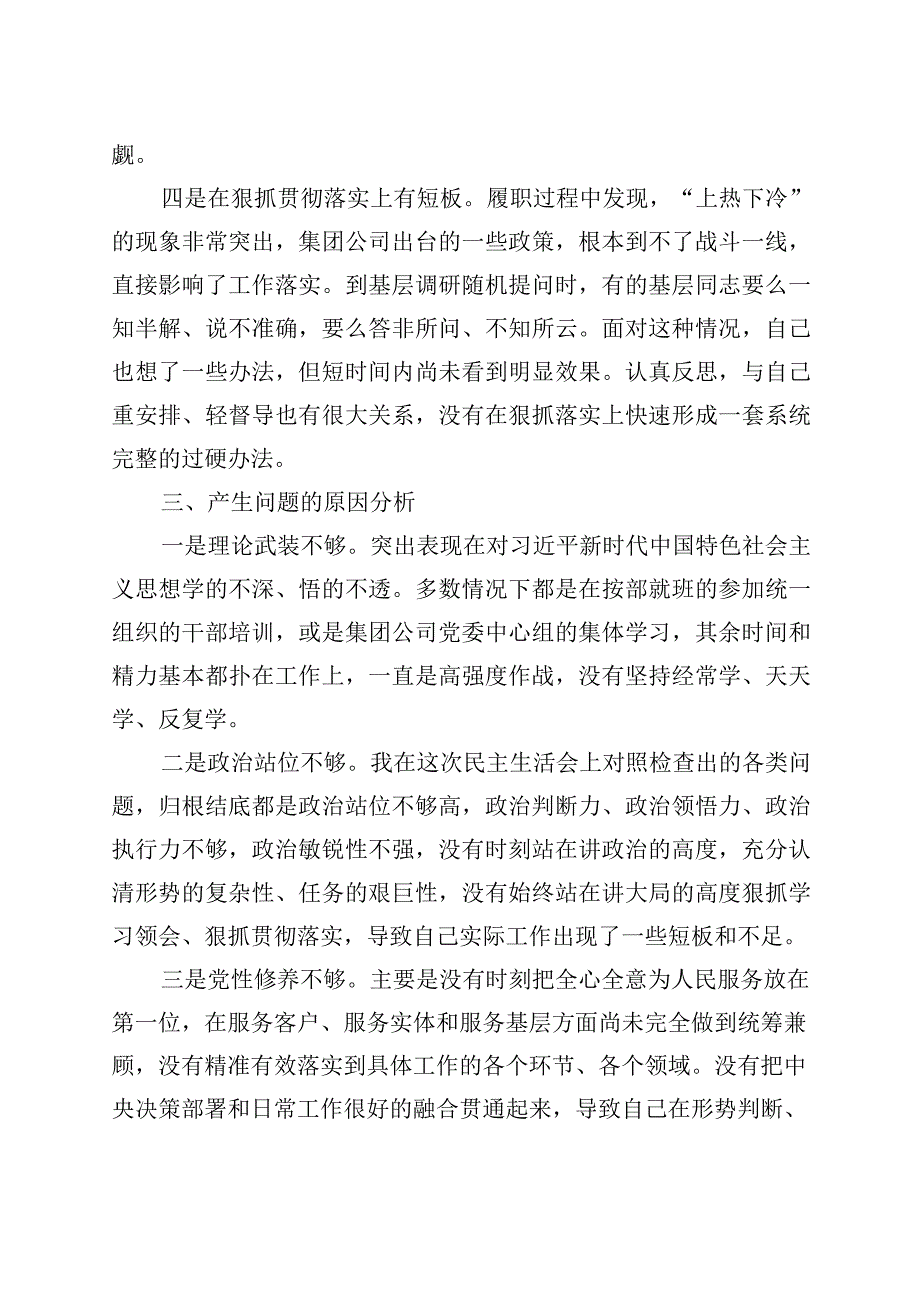 觑。

四是在狠抓贯彻落实上有短板。履职过程中发现，“上热下冷”的现象非常突出，集团公司出台的一些政策，根本到不了战斗一线，直接影响了工作落实。到基层调研随机提问时，有的基层同志要么一知半解、说不准确，要么答非所问、不知所云。面对这种情况，自己也想了一些办法，但短时间内尚未看到明显效果。认真反思，与自己重安排、轻督导也有很大关系，没有在狠抓落实上快速形成一套系统完整的过硬办法。

三、产生问题的原因分析

一是理论武装不够。突出表现在对习近平新时代中国特色社会主义思想学的不深、悟的不透。多数情况下都是在按部就班的参加统一组织的干部培训，或是集团公司党委中心组的集体学习，其余时间和精力基本都扑在工作上，一直是高强度作战，没有坚持经常学、天天学、反复学。

二是政治站位不够。我在这次民主生活会上对照检查出的各类问题，归根结底都是政治站位不够高，政治判断力、政治领悟力、政治执行力不够，政治敏锐性不强，没有时刻站在讲政治的高度，充分认清形势的复杂性、任务的艰巨性，没有始终站在讲大局的高度狠抓学习领会、狠抓贯彻落实，导致自己实际工作出现了一些短板和不足。

三是党性修养不够。主要是没有时刻把全心全意为人民服务放在第一位，在服务客户、服务实体和服务基层方面尚未完全做到统筹兼顾，没有精准有效落实到具体工作的各个环节、各个领域。没有把中央决策部署和日常工作很好的融合贯通起来，导致自己在形势判断、